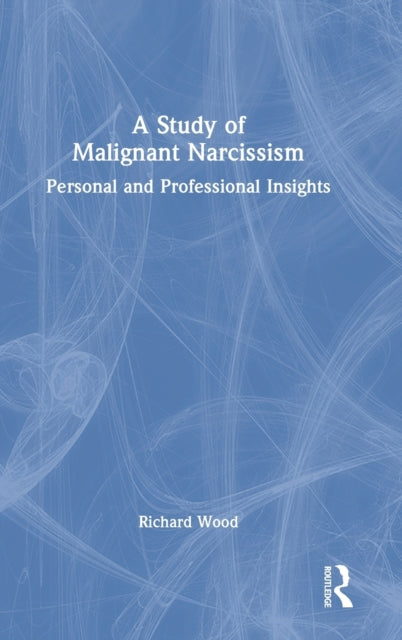 A Study of Malignant Narcissism

Personal and Professional Insights

Richard Wood

ROUTLEDGE